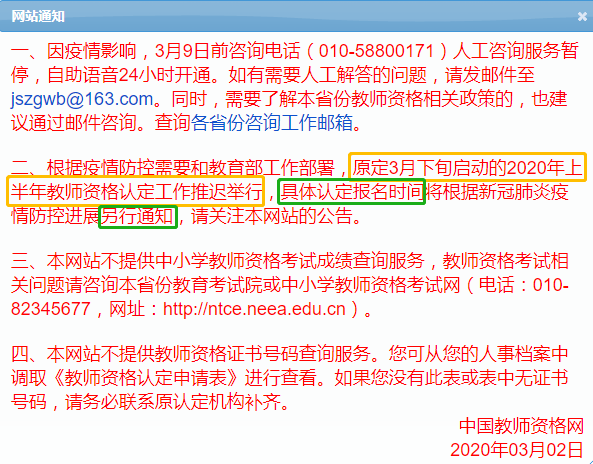 网站通知

×

一、因疫情影响，3月9日前咨询电话（010-58800171）人工咨询服务暂停，自助语音24小时开通。如有需要人工解答的问题，请发邮件至jszgwb@163.com。同时，需要了解本省份教师资格相关政策的，也建议通过邮件咨询。查询各省份咨询工作邮箱。

二、根据疫情防控需要和教育部工作部署，原定3月下旬启动的2020年上半年教师资格认定工作推迟举行，具体认定报名时间将根据新冠肺炎疫情防控进展另行通知，请关注本网站的公告。

三、本网站不提供中小学教师资格考试成绩查询服务，教师资格考试相关问题请咨询本省份教育考试院或中小学教师资格考试网（电话：010-82345677，网址：http://ntce.neea.edu.cn）。

四、本网站不提供教师资格证书号码查询服务。您可从您的人事档案中调取《教师资格认定申请表》进行查看。如果您没有此表或表中无证书号码，请务必联系原认定机构补齐。

中国教师资格网
2020年03月02日